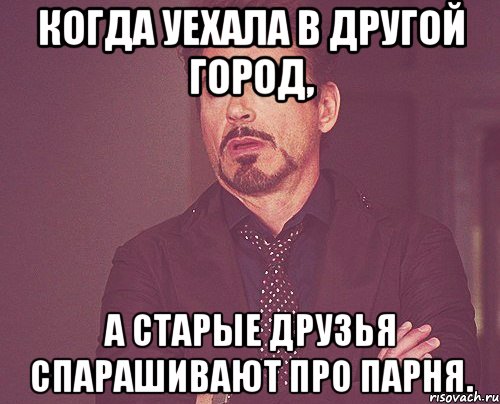 КОГДА УЕХАЛА В ДРУГОЙ ГОРОД,

А СТАРЫЕ ДРУЗЬЯ СПАРАШИВАЮТ ПРО ПАРНЯ.

risovach.ru